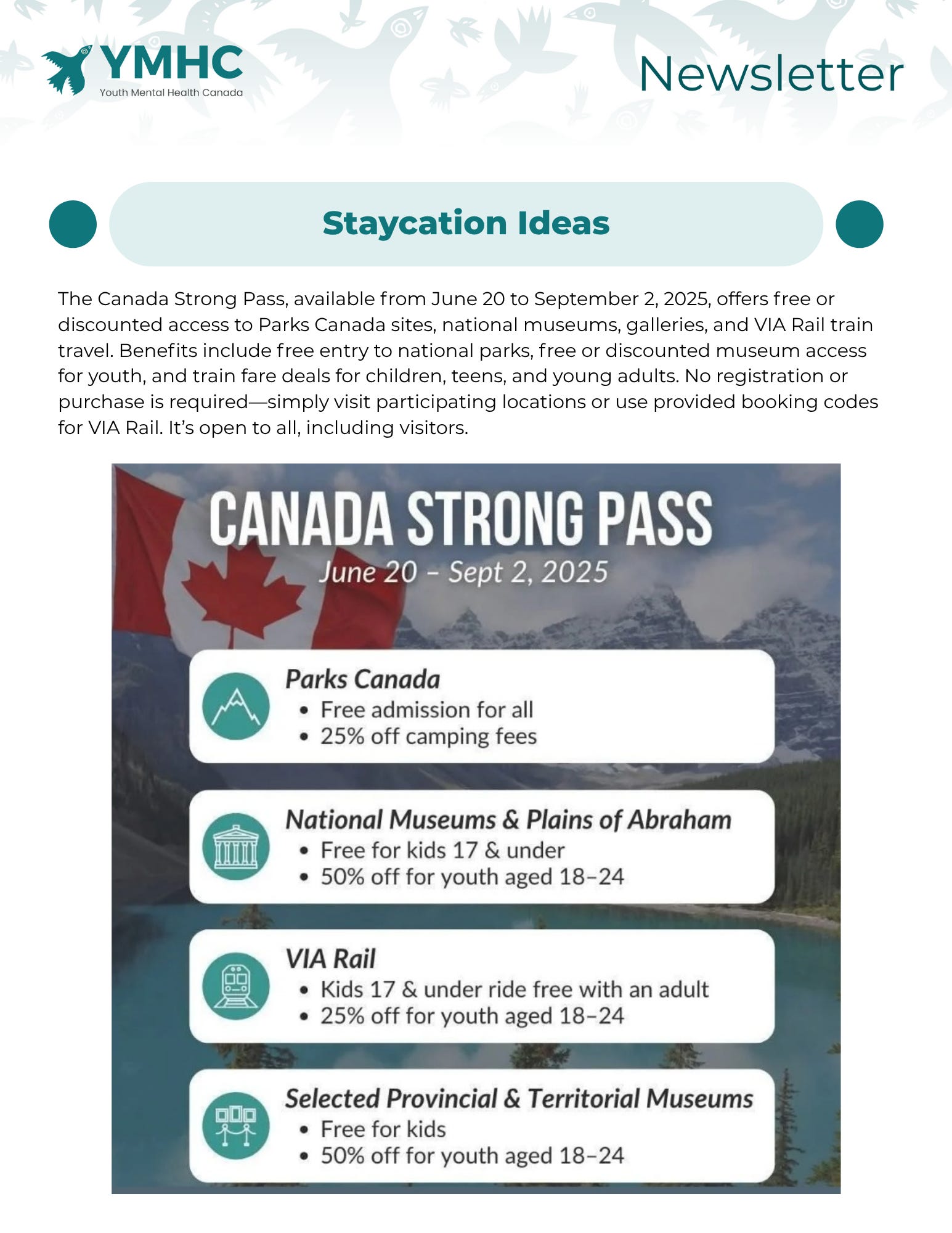 YMHC
Youth Mental Health Canada

Newsletter

Staycation Ideas

The Canada Strong Pass, available from June 20 to September 2, 2025, offers free or discounted access to Parks Canada sites, national museums, galleries, and VIA Rail train travel. Benefits include free entry to national parks, free or discounted museum access for youth, and train fare deals for children, teens, and young adults. No registration or purchase is required—simply visit participating locations or use provided booking codes for VIA Rail. It's open to all, including visitors.

CANADA STRONG PASS
June 20 – Sept 2, 2025

Parks Canada
• Free admission for all
• 25% off camping fees

National Museums & Plains of Abraham
• Free for kids 17 & under
• 50% off for youth aged 18–24

VIA Rail
• Kids 17 & under ride free with an adult
• 25% off for youth aged 18–24

Selected Provincial & Territorial Museums
• Free for kids
• 50% off for youth aged 18–24